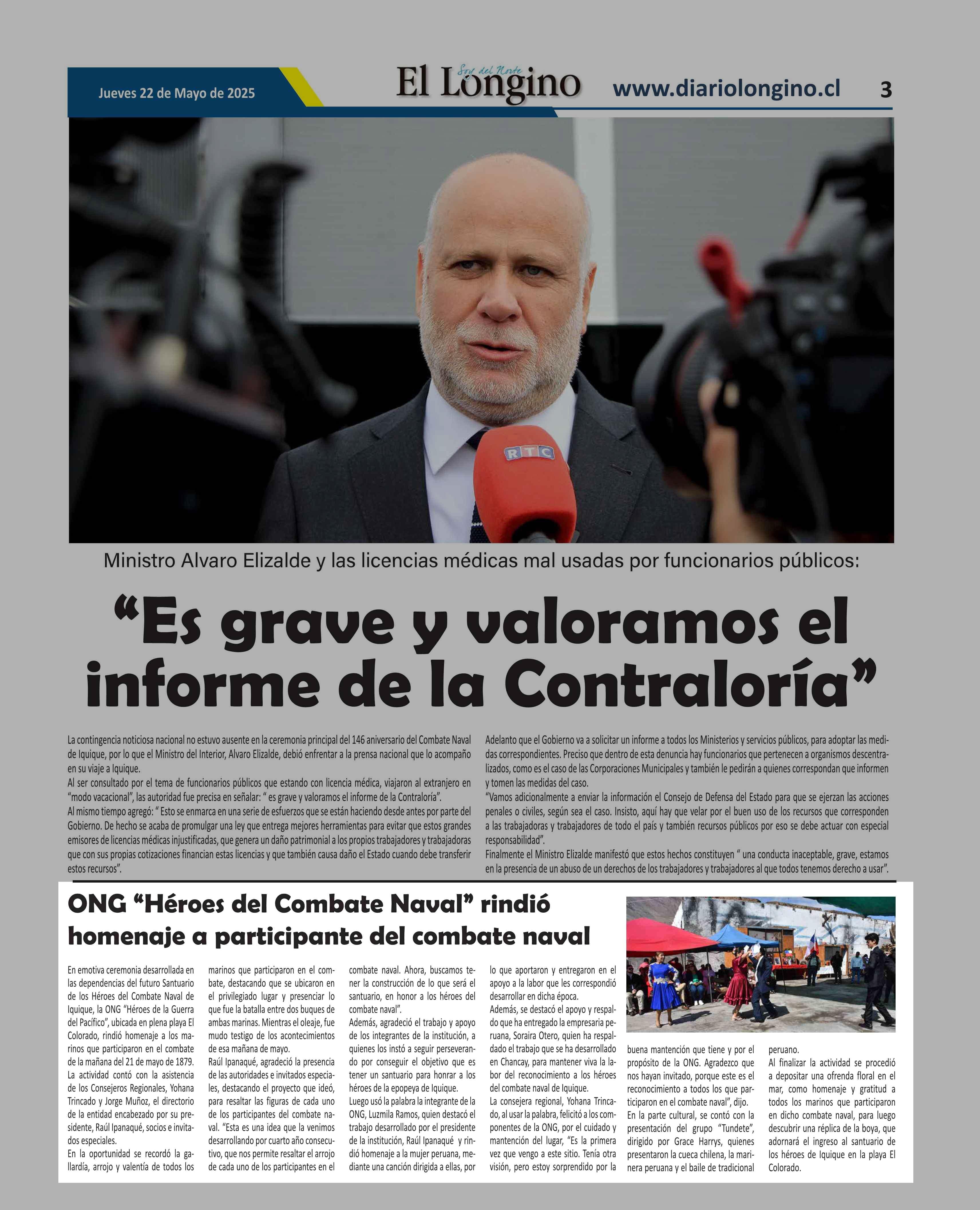 Jueves 22 de Mayo de 2025

Soy del Norte
El Longino

www.diariolongino.cl

3

RTC

Ministro Alvaro Elizalde y las licencias médicas mal usadas por funcionarios públicos:

“Es grave y valoramos el informe de la Contraloría”

La contingencia noticiosa nacional no estuvo ausente en la ceremonia principal del 146 aniversario del Combate Naval de Iquique, por lo que el Ministro del Interior, Alvaro Elizalde, debió enfrentar a la prensa nacional que lo acompaño en su viaje a Iquique.
Al ser consultado por el tema de funcionarios públicos que estando con licencia médica, viajaron al extranjero en “modo vacacional”, las autoridad fue precisa en señalar: “ es grave y valoramos el informe de la Contraloría”.
Al mismo tiempo agregó: “ Esto se enmarca en una serie de esfuerzos que se están haciendo desde antes por parte del Gobierno. De hecho se acaba de promulgar una ley que entrega mejores herramientas para evitar que estos grandes emisores de licencias médicas injustificadas, que genera un daño patrimonial a los propios trabajadores y trabajadoras que con sus propias cotizaciones financian estas licencias y que también causa daño el Estado cuando debe transferir estos recursos”.

Adelanto que el Gobierno va a solicitar un informe a todos los Ministerios y servicios públicos, para adoptar las medidas correspondientes. Preciso que dentro de esta denuncia hay funcionarios que pertenecen a organismos descentralizados, como es el caso de las Corporaciones Municipales y también le pedirán a quienes correspondan que informen y tomen las medidas del caso.
“Vamos adicionalmente a enviar la información el Consejo de Defensa del Estado para que se ejerzan las acciones penales o civiles, según sea el caso. Insisto, aquí hay que velar por el buen uso de los recursos que corresponden a las trabajadoras y trabajadores de todo el país y también recursos públicos por eso se debe actuar con especial responsabilidad”.
Finalmente el Ministro Elizalde manifestó que estos hechos constituyen “ una conducta inaceptable, grave, estamos en la presencia de un abuso de un derechos de los trabajadores y trabajadores al que todos tenemos derecho a usar”.

ONG “Héroes del Combate Naval” rindió homenaje a participante del combate naval

En emotiva ceremonia desarrollada en las dependencias del futuro Santuario de los Héroes del Combate Naval de Iquique, la ONG “Héroes de la Guerra del Pacífico”, ubicada en plena playa El Colorado, rindió homenaje a los marinos que participaron en el combate de la mañana del 21 de mayo de 1879.
La actividad contó con la asistencia de los Consejeros Regionales, Yohana Trincado y Jorge Muñoz, el directorio de la entidad encabezado por su presidente, Raúl Ipanaqué, socios e invitados especiales.
En la oportunidad se recordó la gallardía, arrojo y valentía de todos los marinos que participaron en el combate, destacando que se ubicaron en el privilegiado lugar y presenciar lo que fue la batalla entre dos buques de ambas marinas. Mientras el oleaje, fue mudo testigo de los acontecimientos de esa mañana de mayo.
Raúl Ipanaqué, agradeció la presencia de las autoridades e invitados especiales, destacando el proyecto que ideó, para resaltar las figuras de cada uno de los participantes del combate naval. “Esta es una idea que la venimos desarrollando por cuarto año consecutivo, que nos permite resaltar el arrojo de cada uno de los participantes en el combate naval. Ahora, buscamos tener la construcción de lo que será el santuario, en honor a los héroes del combate naval”.
Además, agradeció el trabajo y apoyo de los integrantes de la institución, a quienes los instó a seguir perseverando por conseguir el objetivo que es tener un santuario para honrar a los héroes de la epopeya de Iquique.
Luego usó la palabra la integrante de la ONG, Luzmila Ramos, quien destacó el trabajo desarrollado por el presidente de la institución, Raúl Ipanaqué y rindió homenaje a la mujer peruana, mediante una canción dirigida a ellas, por lo que aportaron y entregaron en el apoyo a la labor que les correspondió desarrollar en dicha época.
Además, se destacó el apoyo y respaldo que ha entregado la empresaria peruana, Soraira Otero, quien ha respaldado el trabajo que se ha desarrollado en Chancay, para mantener viva la labor del reconocimiento a los héroes del combate naval de Iquique.
La consejera regional, Yohana Trincado, al usar la palabra, felicitó a los componentes de la ONG, por el cuidado y mantención del lugar, “Es la primera vez que vengo a este sitio. Tenía otra visión, pero estoy sorprendido por la buena mantención que tiene y por el propósito de la ONG. Agradezco que nos hayan invitado, porque este es el reconocimiento a todos los que participaron en el combate naval”, dijo.
En la parte cultural, se contó con la presentación del grupo “Tundete”, dirigido por Grace Harrys, quienes presentaron la cueca chilena, la marinera peruana y el baile de tradicional peruano.
Al finalizar la actividad se procedió a depositar una ofrenda floral en el mar, como homenaje y gratitud a todos los marinos que participaron en dicho combate naval, para luego descubrir una réplica de la boya, que adornará el ingreso al santuario de los héroes de Iquique en la playa El Colorado.